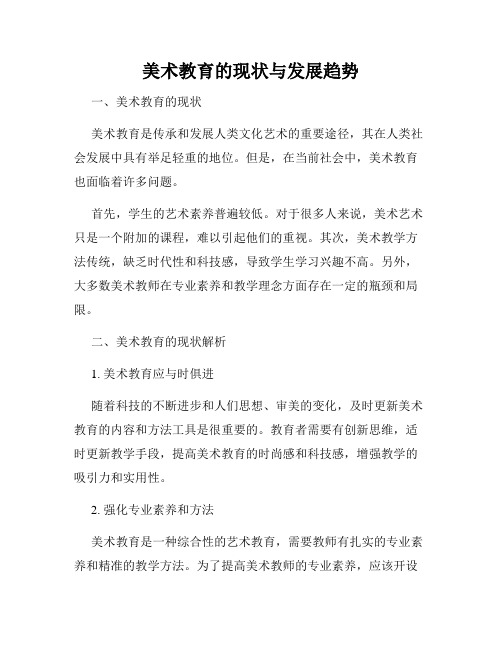 美术教育的现状与发展趋势

一、美术教育的现状

美术教育是传承和发展人类文化艺术的重要途径，其在人类社会发展中具有举足轻重的地位。但是，在当前社会中，美术教育也面临着许多问题。

首先，学生的艺术素养普遍较低。对于很多人来说，美术艺术只是一个附加的课程，难以引起他们的重视。其次，美术教学方法传统，缺乏时代性和科技感，导致学生学习兴趣不高。另外，大多数美术教师在专业素养和教学理念方面存在一定的瓶颈和局限。

二、美术教育的现状解析

1. 美术教育应与时俱进

随着科技的不断进步和人们思想、审美的变化，及时更新美术教育的内容和方法工具是很重要的。教育者需要有创新思维，适时更新教学手段，提高美术教育的时尚感和科技感，增强教学的吸引力和实用性。

2. 强化专业素养和方法

美术教育是一种综合性的艺术教育，需要教师有扎实的专业素养和精准的教学方法。为了提高美术教师的专业素养，应该开设